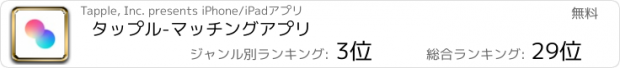 Tapple, Inc. presents iPhone/iPadアプリ

無料

タップル-マッチングアプリ

ジャンル別ランキング: 3位

総合ランキング: 29位